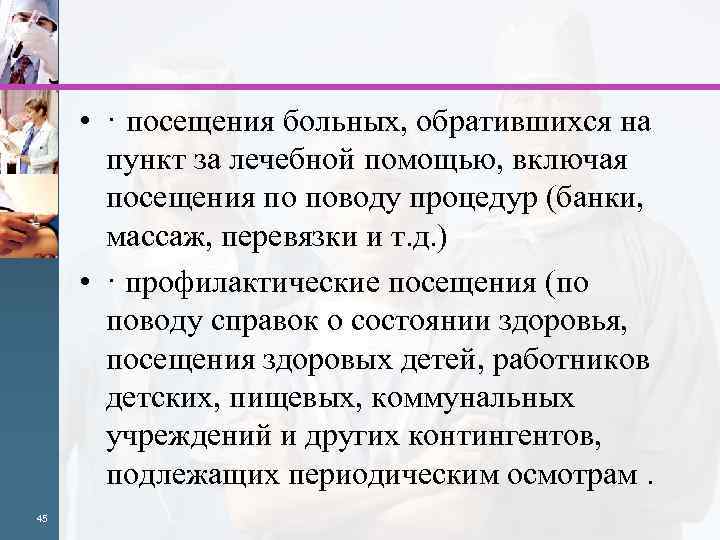 • · посещения больных, обратившихся на пункт за лечебной помощью, включая посещения по поводу процедур (банки, массаж, перевязки и т.д.)

• · профилактические посещения (по поводу справок о состоянии здоровья, посещения здоровых детей, работников детских, пищевых, коммунальных учреждений и других контингентов, подлежащих периодическим осмотрам .

45